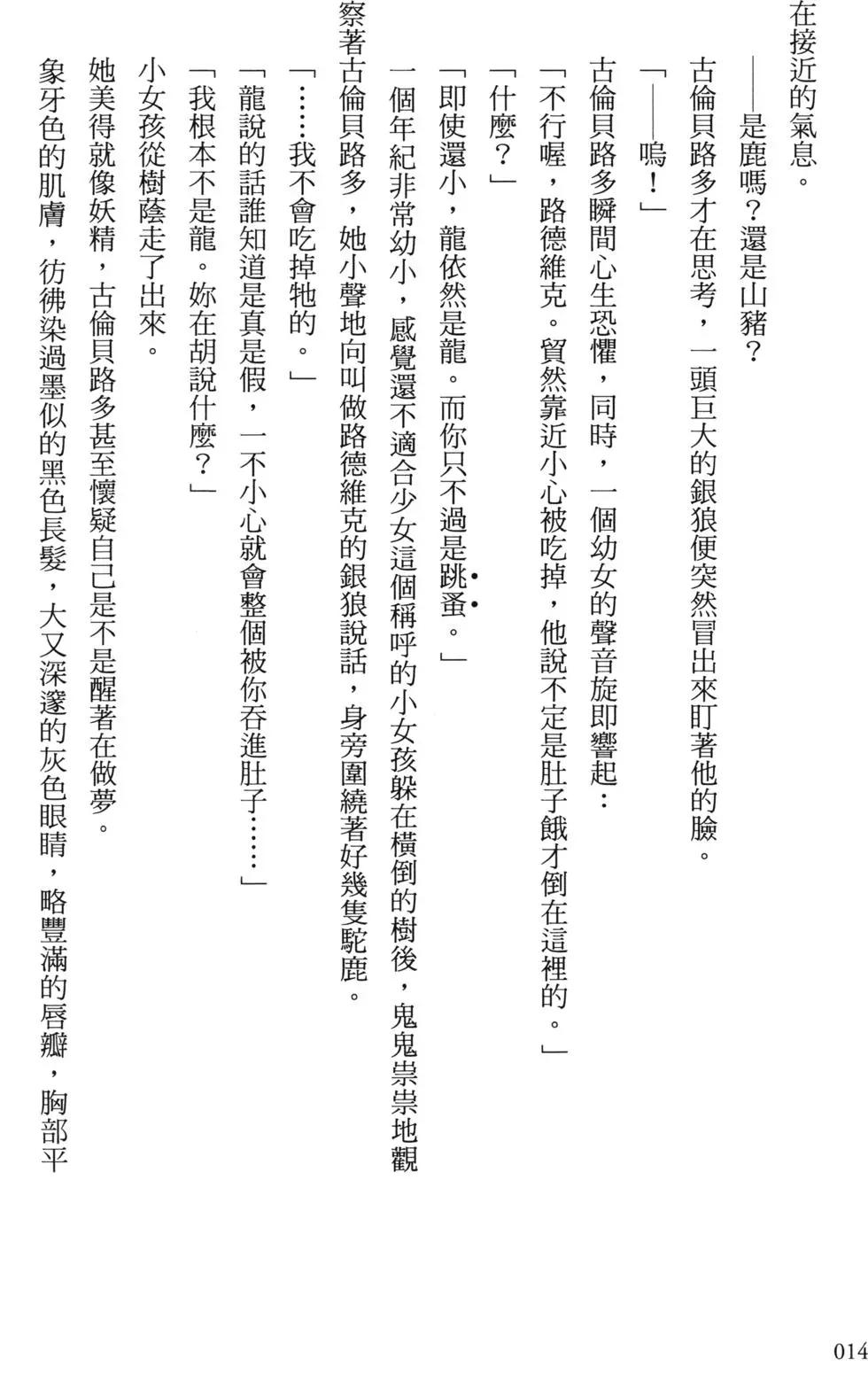 在接近的氣息。

——是鹿嗎？還是山豬？

古倫貝路多才在思考，一頭巨大的銀狼便突然冒出來盯著他的臉。

「——嗚！」

古倫貝路多瞬間心生恐懼，同時，一個幼女的聲音旋即響起：

「不行喔，路德維克。貿然靠近小心被吃掉，他說不定是肚子餓才倒在這裡的。」

「什麼？」

「即使還小，龍依然是龍。而你只不過是跳蚤。」

一個年紀非常幼小，感覺還不適合少女這個稱呼的小女孩躲在橫倒的樹後，鬼鬼祟祟地觀察著古倫貝路多，她小聲地向叫做路德維克的銀狼說話，身旁圍繞著好幾隻駝鹿。

「……我不會吃掉牠的。」

「龍說的話誰知道是真是假，一不小心就會整個被你吞進肚子……」

「我根本不是龍。妳在胡說什麼？」

小女孩從樹蔭走了出來。

她美得就像妖精，古倫貝路多甚至懷疑自己是不是醒著在做夢。

象牙色的肌膚，彷彿染過墨似的黑色長髮，大又深邃的灰色眼睛，略豐滿的唇瓣，胸部平

014